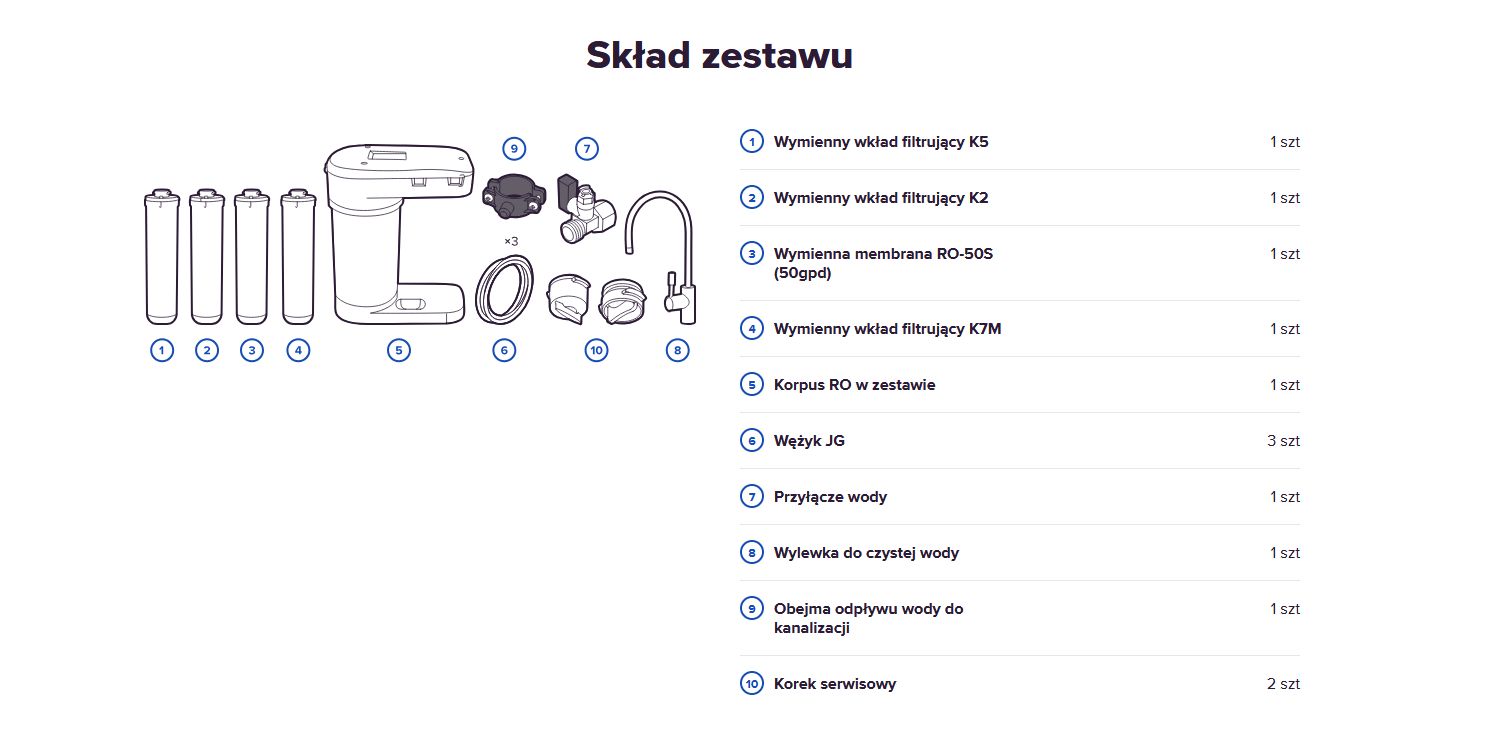 Skład zestawu

9 7

×3

1 2 3 4 5 6 10 8

| | | |
|---|---|---|
| 1 | Wymienny wkład filtrujący K5 | 1 szt |
| 2 | Wymienny wkład filtrujący K2 | 1 szt |
| 3 | Wymienna membrana RO-50S (50gpd) | 1 szt |
| 4 | Wymienny wkład filtrujący K7M | 1 szt |
| 5 | Korpus RO w zestawie | 1 szt |
| 6 | Wężyk JG | 3 szt |
| 7 | Przyłącze wody | 1 szt |
| 8 | Wylewka do czystej wody | 1 szt |
| 9 | Obejma odpływu wody do kanalizacji | 1 szt |
| 10 | Korek serwisowy | 2 szt |